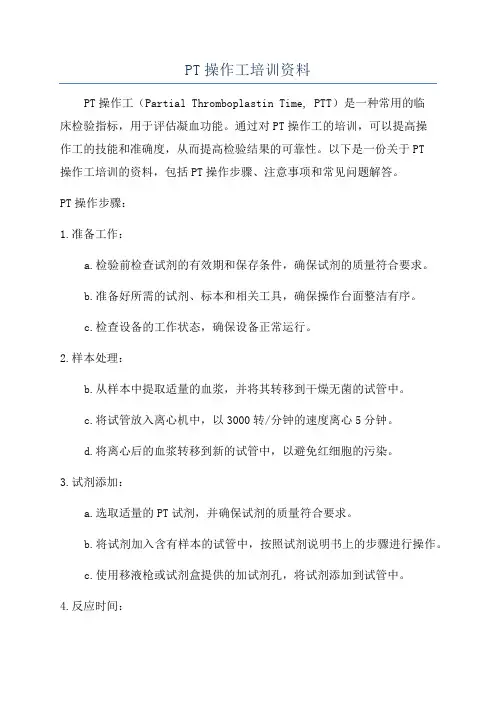 PT操作工培训资料

PT操作工（Partial Thromboplastin Time, PTT）是一种常用的临床检验指标，用于评估凝血功能。通过对PT操作工的培训，可以提高操作工的技能和准确度，从而提高检验结果的可靠性。以下是一份关于PT操作工培训的资料，包括PT操作步骤、注意事项和常见问题解答。

PT操作步骤：

1.准备工作：

a.检验前检查试剂的有效期和保存条件，确保试剂的质量符合要求。

b.准备好所需的试剂、标本和相关工具，确保操作台面整洁有序。

c.检查设备的工作状态，确保设备正常运行。

2.样本处理：

b.从样本中提取适量的血浆，并将其转移到干燥无菌的试管中。

c.将试管放入离心机中，以3000转/分钟的速度离心5分钟。

d.将离心后的血浆转移到新的试管中，以避免红细胞的污染。

3.试剂添加：

a.选取适量的PT试剂，并确保试剂的质量符合要求。

b.将试剂加入含有样本的试管中，按照试剂说明书上的步骤进行操作。

c.使用移液枪或试剂盒提供的加试剂孔，将试剂添加到试管中。

4.反应时间：